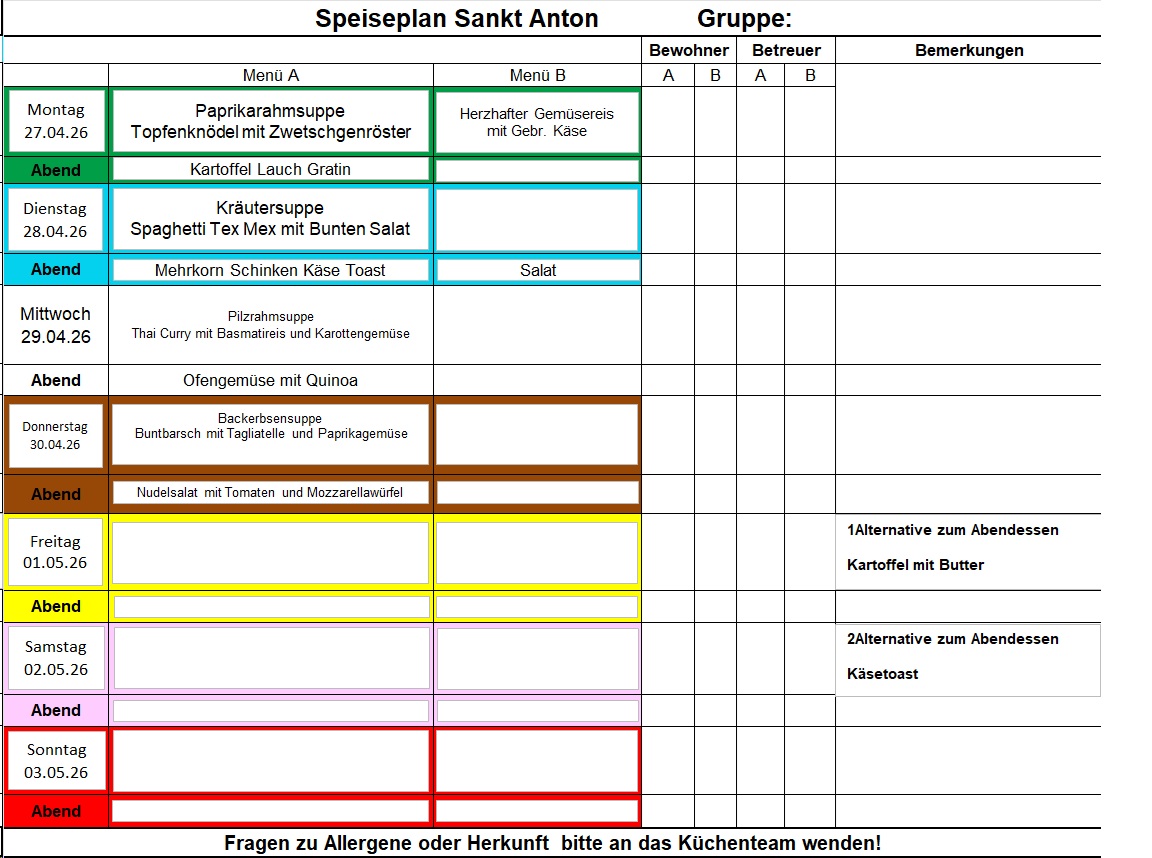 Speiseplan Sankt Anton Gruppe:

| | Menü A | Menü B | Bewohner A | Bewohner B | Betreuer A | Betreuer B | Bemerkungen |
|---|---|---|---|---|---|---|---|
| Montag 27.04.26 | Paprikarahmsuppe Topfenknödel mit Zwetschgenröster | Herzhafter Gemüsereis mit Gebr. Käse | | | | | |
| Abend | Kartoffel Lauch Gratin | | | | | | |
| Dienstag 28.04.26 | Kräutersuppe Spaghetti Tex Mex mit Bunten Salat | | | | | | |
| Abend | Mehrkorn Schinken Käse Toast | Salat | | | | | |
| Mittwoch 29.04.26 | Pilzrahmsuppe Thai Curry mit Basmatireis und Karottengemüse | | | | | | |
| Abend | Ofengemüse mit Quinoa | | | | | | |
| Donnerstag 30.04.26 | Backerbsensuppe Buntbarsch mit Tagliatelle und Paprikagemüse | | | | | | |
| Abend | Nudelsalat mit Tomaten und Mozzarellawürfel | | | | | | |
| Freitag 01.05.26 | | | | | | | 1Alternative zum Abendessen Kartoffel mit Butter |
| Abend | | | | | | | |
| Samstag 02.05.26 | | | | | | | 2Alternative zum Abendessen Käsetoast |
| Abend | | | | | | | |
| Sonntag 03.05.26 | | | | | | | |
| Abend | | | | | | | |

Fragen zu Allergene oder Herkunft bitte an das Küchenteam wenden!